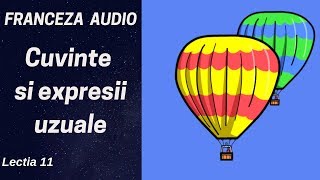 FRANCEZA AUDIO

Cuvinte si expresii uzuale

Lectia 11